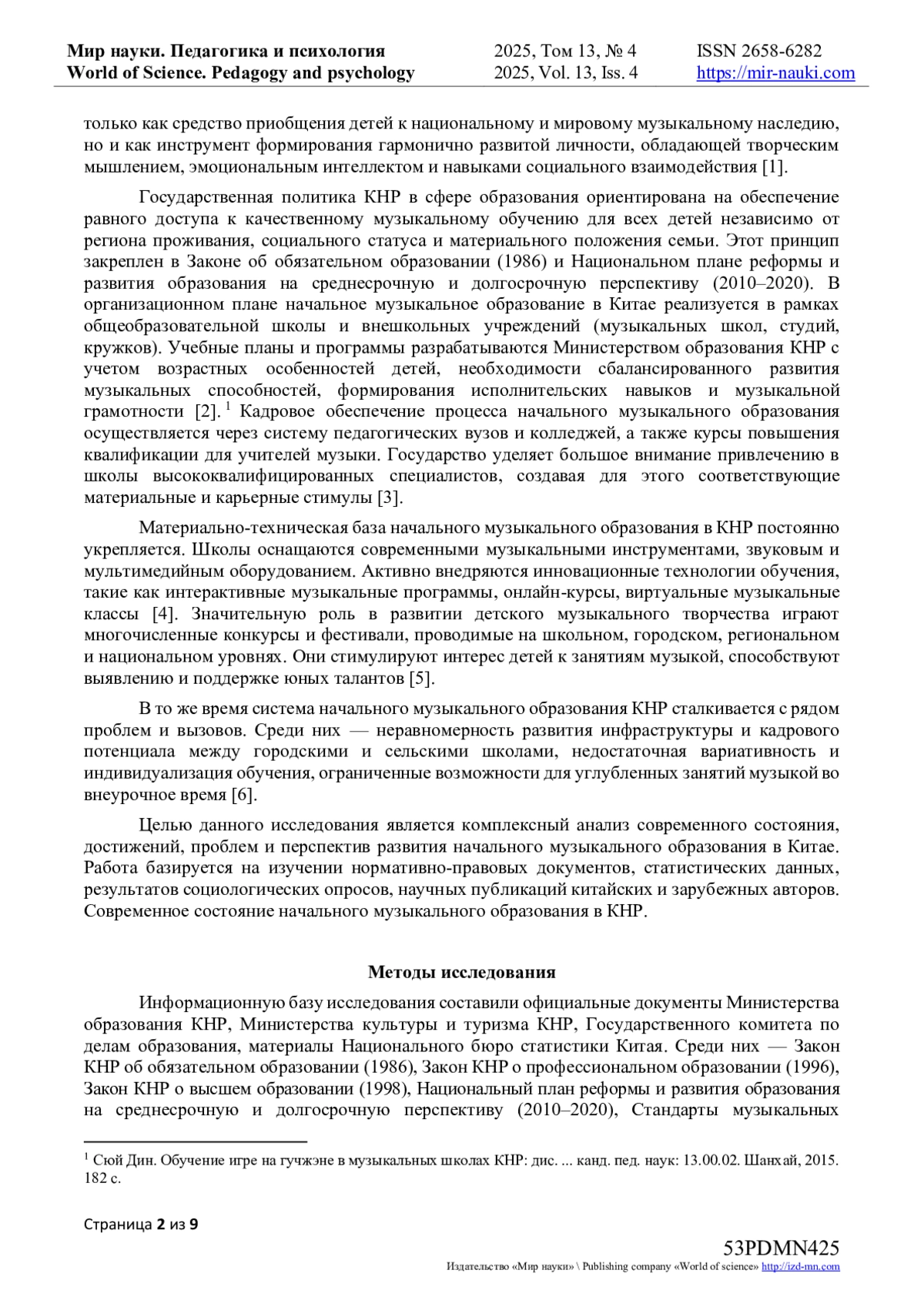 Мир науки. Педагогика и психология
World of Science. Pedagogy and psychology

2025, Том 13, № 4
2025, Vol. 13, Iss. 4

ISSN 2658-6282
https://mir-nauki.com

только как средство приобщения детей к национальному и мировому музыкальному наследию, но и как инструмент формирования гармонично развитой личности, обладающей творческим мышлением, эмоциональным интеллектом и навыками социального взаимодействия [1].

Государственная политика КНР в сфере образования ориентирована на обеспечение равного доступа к качественному музыкальному обучению для всех детей независимо от региона проживания, социального статуса и материального положения семьи. Этот принцип закреплен в Законе об обязательном образовании (1986) и Национальном плане реформы и развития образования на среднесрочную и долгосрочную перспективу (2010–2020). В организационном плане начальное музыкальное образование в Китае реализуется в рамках общеобразовательной школы и внешкольных учреждений (музыкальных школ, студий, кружков). Учебные планы и программы разрабатываются Министерством образования КНР с учетом возрастных особенностей детей, необходимости сбалансированного развития музыкальных способностей, формирования исполнительских навыков и музыкальной грамотности [2]. $^1$ Кадровое обеспечение процесса начального музыкального образования осуществляется через систему педагогических вузов и колледжей, а также курсы повышения квалификации для учителей музыки. Государство уделяет большое внимание привлечению в школы высококвалифицированных специалистов, создавая для этого соответствующие материальные и карьерные стимулы [3].

Материально-техническая база начального музыкального образования в КНР постоянно укрепляется. Школы оснащаются современными музыкальными инструментами, звуковым и мультимедийным оборудованием. Активно внедряются инновационные технологии обучения, такие как интерактивные музыкальные программы, онлайн-курсы, виртуальные музыкальные классы [4]. Значительную роль в развитии детского музыкального творчества играют многочисленные конкурсы и фестивали, проводимые на школьном, городском, региональном и национальном уровнях. Они стимулируют интерес детей к занятиям музыкой, способствуют выявлению и поддержке юных талантов [5].

В то же время система начального музыкального образования КНР сталкивается с рядом проблем и вызовов. Среди них — неравномерность развития инфраструктуры и кадрового потенциала между городскими и сельскими школами, недостаточная вариативность и индивидуализация обучения, ограниченные возможности для углубленных занятий музыкой во внеурочное время [6].

Целью данного исследования является комплексный анализ современного состояния, достижений, проблем и перспектив развития начального музыкального образования в Китае. Работа базируется на изучении нормативно-правовых документов, статистических данных, результатов социологических опросов, научных публикаций китайских и зарубежных авторов. Современное состояние начального музыкального образования в КНР.

Методы исследования

Информационную базу исследования составили официальные документы Министерства образования КНР, Министерства культуры и туризма КНР, Государственного комитета по делам образования, материалы Национального бюро статистики Китая. Среди них — Закон КНР об обязательном образовании (1986), Закон КНР о профессиональном образовании (1996), Закон КНР о высшем образовании (1998), Национальный план реформы и развития образования на среднесрочную и долгосрочную перспективу (2010–2020), Стандарты музыкальных

$^1$ Сюй Дин. Обучение игре на гучжэне в музыкальных школах КНР: дис. ... канд. пед. наук: 13.00.02. Шанхай, 2015. 182 с.

Страница 2 из 9

53PDMN425
Издательство «Мир науки» \ Publishing company «World of science» http://izd-mn.com